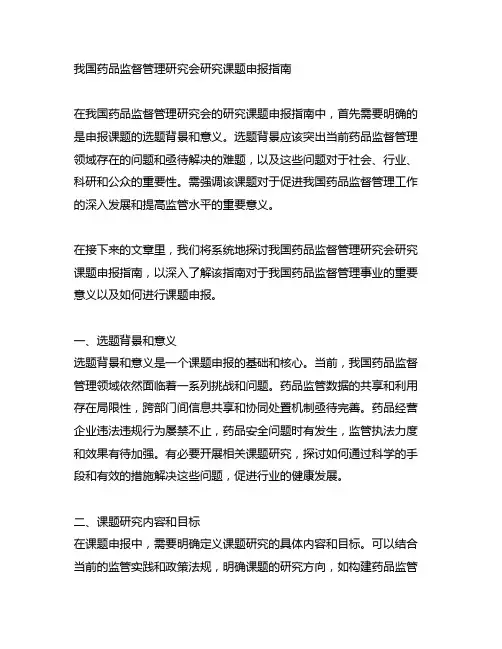 我国药品监督管理研究会研究课题申报指南

在我国药品监督管理研究会的研究课题申报指南中，首先需要明确的是申报课题的选题背景和意义。选题背景应该突出当前药品监督管理领域存在的问题和亟待解决的难题，以及这些问题对于社会、行业、科研和公众的重要性。需强调该课题对于促进我国药品监督管理工作的深入发展和提高监管水平的重要意义。

在接下来的文章里，我们将系统地探讨我国药品监督管理研究会研究课题申报指南，以深入了解该指南对于我国药品监督管理事业的重要意义以及如何进行课题申报。

一、选题背景和意义
选题背景和意义是一个课题申报的基础和核心。当前，我国药品监督管理领域依然面临着一系列挑战和问题。药品监管数据的共享和利用存在局限性，跨部门间信息共享和协同处置机制亟待完善。药品经营企业违法违规行为屡禁不止，药品安全问题时有发生，监管执法力度和效果有待加强。有必要开展相关课题研究，探讨如何通过科学的手段和有效的措施解决这些问题，促进行业的健康发展。

二、课题研究内容和目标
在课题申报中，需要明确定义课题研究的具体内容和目标。可以结合当前的监管实践和政策法规，明确课题的研究方向，如构建药品监管